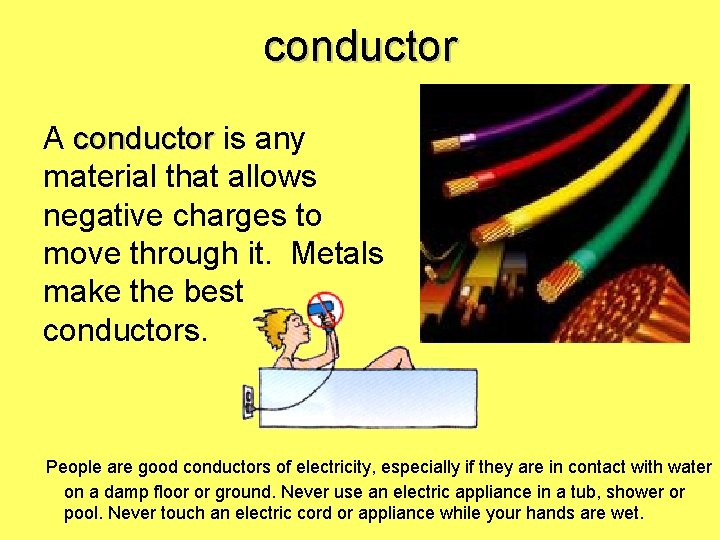 conductor

A conductor is any material that allows negative charges to move through it.  Metals make the best conductors.

People are good conductors of electricity, especially if they are in contact with water on a damp floor or ground. Never use an electric appliance in a tub, shower or pool. Never touch an electric cord or appliance while your hands are wet.